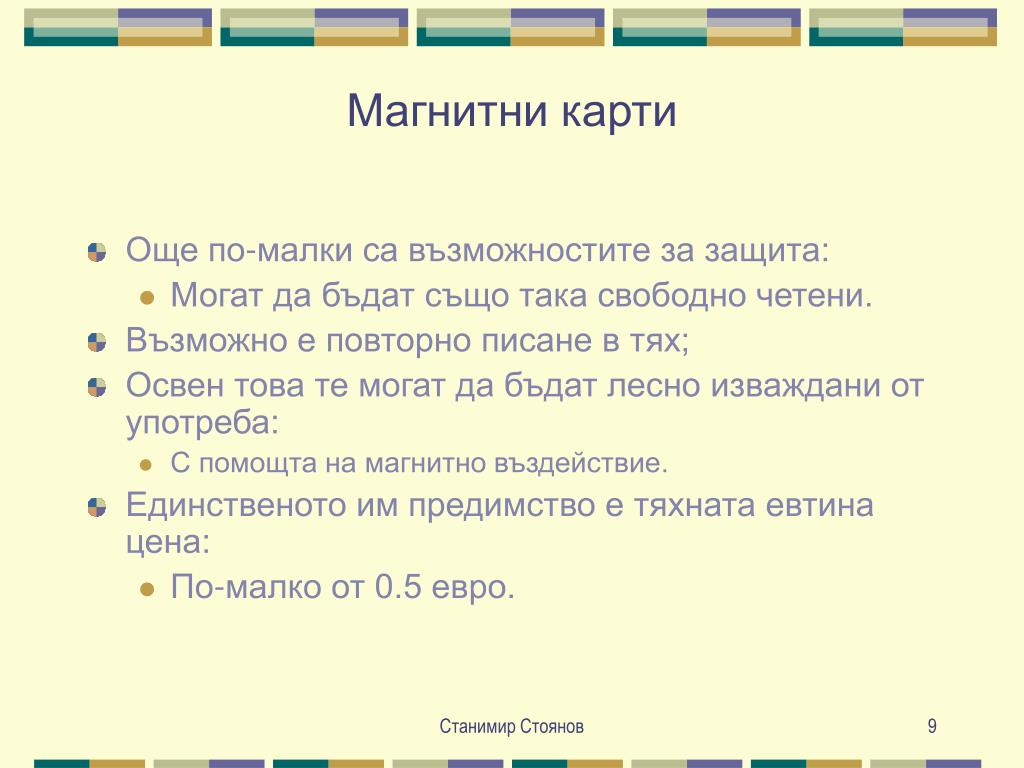 Магнитни карти

Още по-малки са възможностите за защита:
Могат да бъдат също така свободно четени.
Възможно е повторно писане в тях;
Освен това те могат да бъдат лесно изваждани от употреба:
С помощта на магнитно въздействие.
Единственото им предимство е тяхната евтина цена:
По-малко от 0.5 евро.

Станимир Стоянов

9